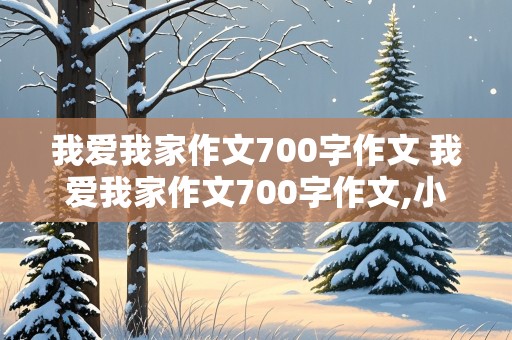 我爱我家作文700字作文 我爱我家作文700字作文,小